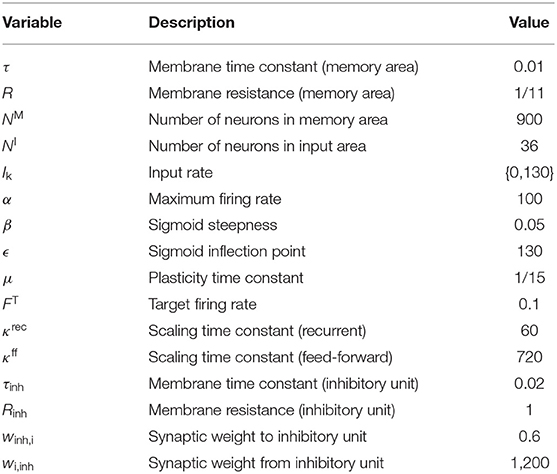 | Variable | Description | Value |
|---|---|---|
| $\tau$ | Membrane time constant (memory area) | 0.01 |
| $R$ | Membrane resistance (memory area) | 1/11 |
| $N^{M}$ | Number of neurons in memory area | 900 |
| $N^{I}$ | Number of neurons in input area | 36 |
| $I_{k}$ | Input rate | {0,130} |
| $\alpha$ | Maximum firing rate | 100 |
| $\beta$ | Sigmoid steepness | 0.05 |
| $\epsilon$ | Sigmoid inflection point | 130 |
| $\mu$ | Plasticity time constant | 1/15 |
| $F^{T}$ | Target firing rate | 0.1 |
| $\kappa^{rec}$ | Scaling time constant (recurrent) | 60 |
| $\kappa^{ff}$ | Scaling time constant (feed-forward) | 720 |
| $\tau_{inh}$ | Membrane time constant (inhibitory unit) | 0.02 |
| $R_{inh}$ | Membrane resistance (inhibitory unit) | 1 |
| $w_{inh,i}$ | Synaptic weight to inhibitory unit | 0.6 |
| $w_{i,inh}$ | Synaptic weight from inhibitory unit | 1,200 |